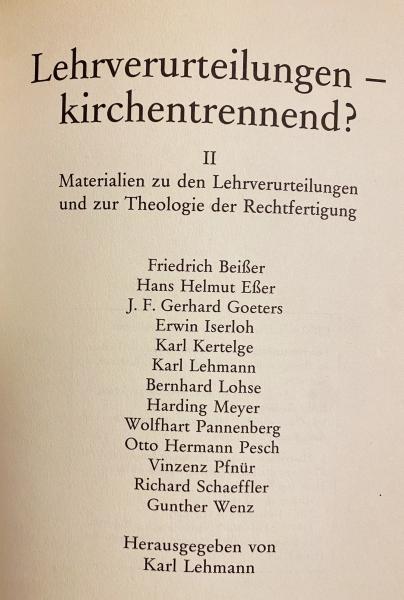 Lehrverurteilungen – kirchentrennend?

II

Materialien zu den Lehrverurteilungen und zur Theologie der Rechtfertigung

Friedrich Beißer
Hans Helmut Eßer
J. F. Gerhard Goeters
Erwin Iserloh
Karl Kertelge
Karl Lehmann
Bernhard Lohse
Harding Meyer
Wolfhart Pannenberg
Otto Hermann Pesch
Vinzenz Pfnür
Richard Schaeffler
Gunther Wenz

Herausgegeben von
Karl Lehmann